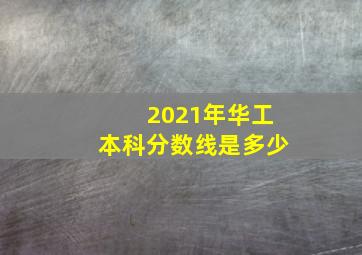 2021年华工
本科分数线是多少